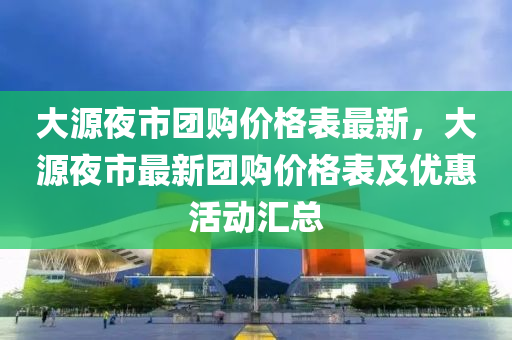 大源夜市团购价格表最新，大源夜市最新团购价格表及优惠活动汇总